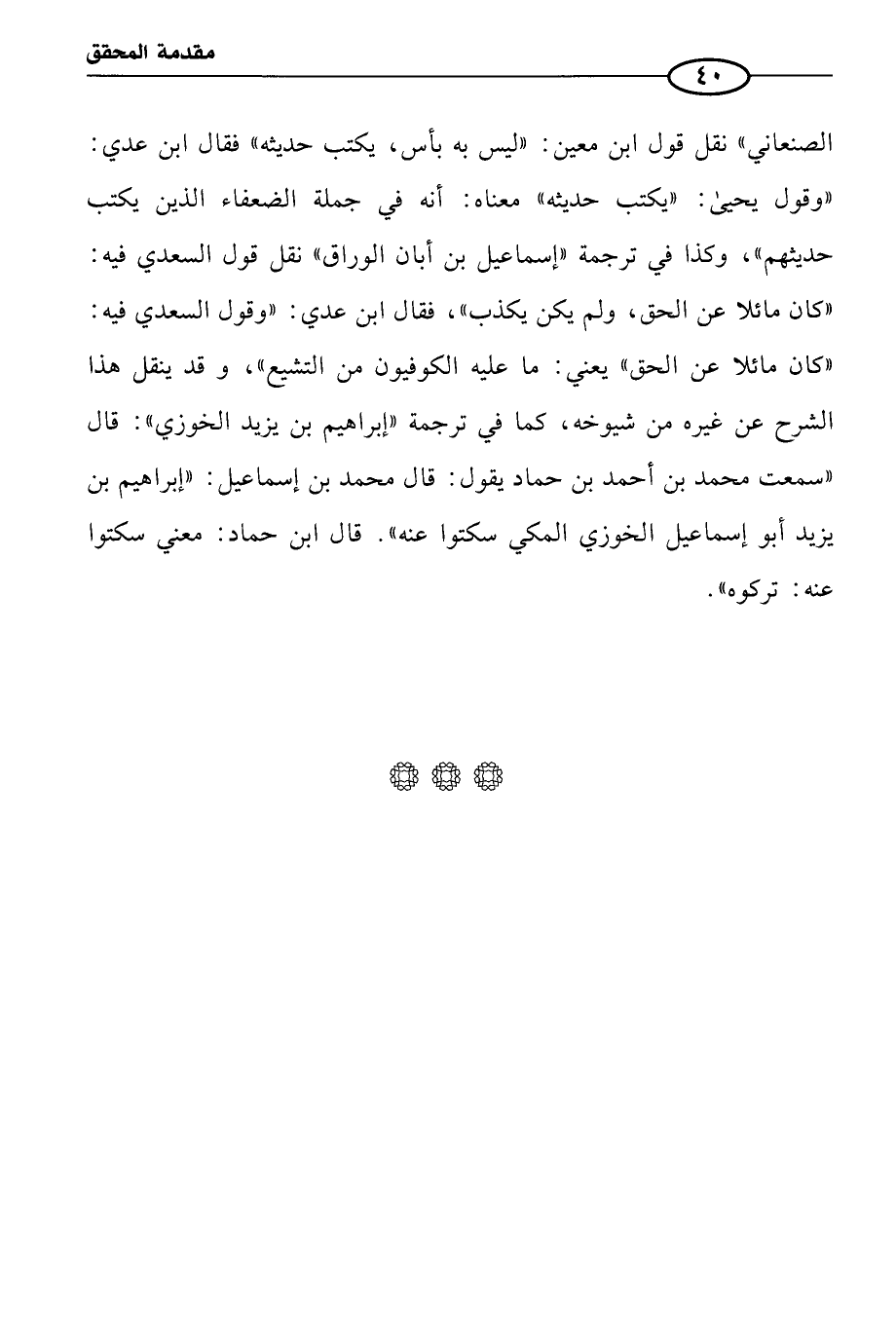 مقدمة المحقق

٤٠

الصنعاني» نقل قول ابن معين: «ليس به بأس، يكتب حديثه» فقال ابن عدي: «وقول يحيىٰ: «يكتب حديثه» معناه: أنه في جملة الضعفاء الذين يكتب حديثهم»، وكذا في ترجمة «إسماعيل بن أبان الوراق» نقل قول السعدي فيه: «كان مائلا عن الحق، ولم يكن يكذب»، فقال ابن عدي: «وقول السعدي فيه: «كان مائلا عن الحق» يعني: ما عليه الكوفيون من التشيع»، و قد ينقل هذا الشرح عن غيره من شيوخه، كما في ترجمة «إبراهيم بن يزيد الخوزي»: قال «سمعت محمد بن أحمد بن حماد يقول: قال محمد بن إسماعيل: «إبراهيم بن يزيد أبو إسماعيل الخوزي المكي سكتوا عنه». قال ابن حماد: معني سكتوا عنه: تركوه».